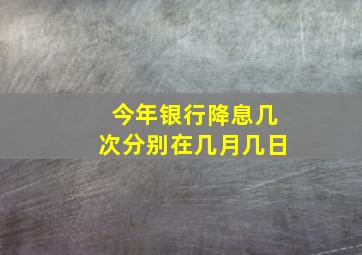 今年银行降息几次分别在几月几日